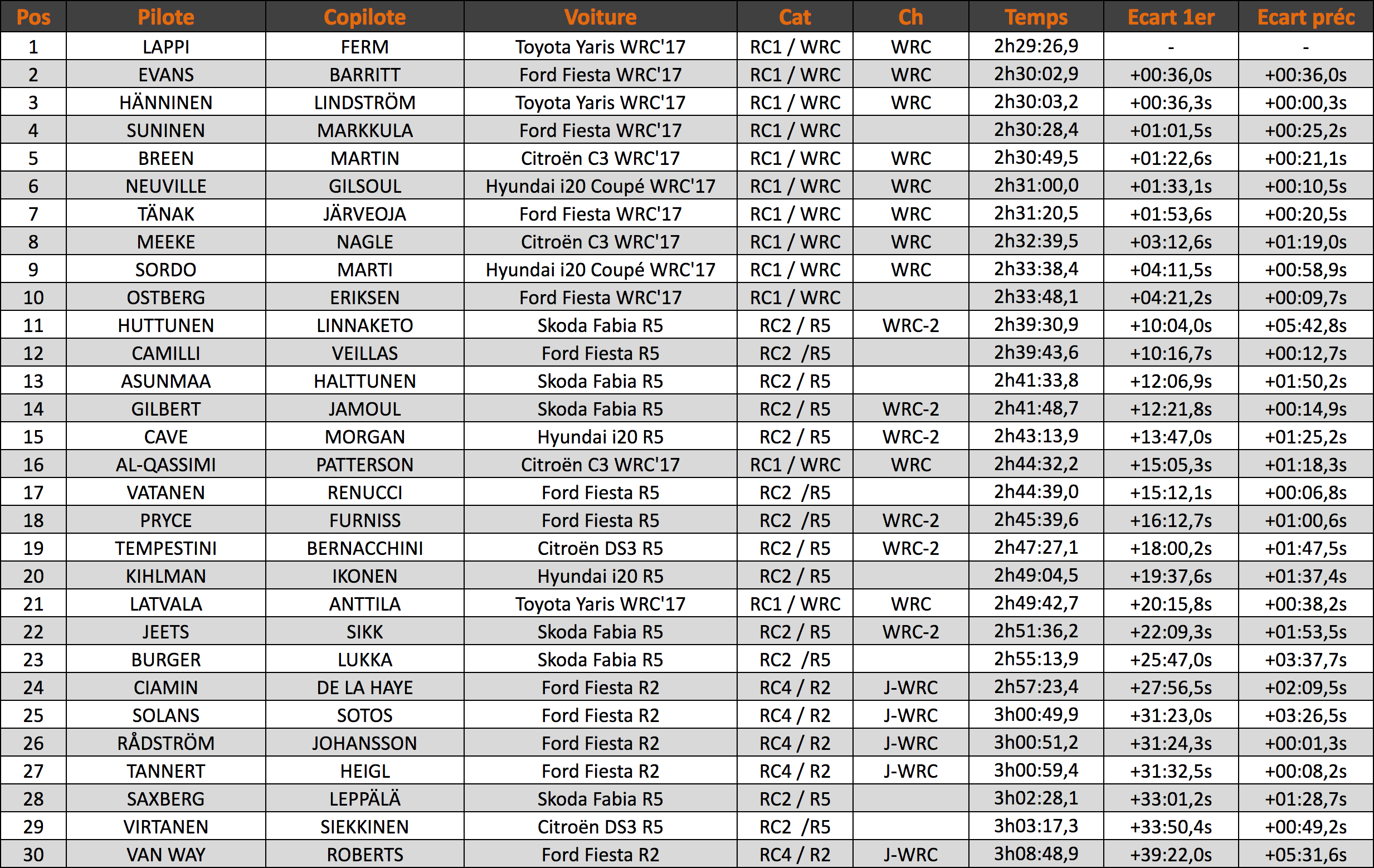 | Pos | Pilote | Copilote | Voiture | Cat | Ch | Temps | Ecart 1er | Ecart préc |
|---|---|---|---|---|---|---|---|---|
| 1 | LAPPI | FERM | Toyota Yaris WRC'17 | RC1 / WRC | WRC | 2h29:26,9 | - | - |
| 2 | EVANS | BARRITT | Ford Fiesta WRC'17 | RC1 / WRC | WRC | 2h30:02,9 | +00:36,0s | +00:36,0s |
| 3 | HÄNNINEN | LINDSTRÖM | Toyota Yaris WRC'17 | RC1 / WRC | WRC | 2h30:03,2 | +00:36,3s | +00:00,3s |
| 4 | SUNINEN | MARKKULA | Ford Fiesta WRC'17 | RC1 / WRC | | 2h30:28,4 | +01:01,5s | +00:25,2s |
| 5 | BREEN | MARTIN | Citroën C3 WRC'17 | RC1 / WRC | WRC | 2h30:49,5 | +01:22,6s | +00:21,1s |
| 6 | NEUVILLE | GILSOUL | Hyundai i20 Coupé WRC'17 | RC1 / WRC | WRC | 2h31:00,0 | +01:33,1s | +00:10,5s |
| 7 | TÄNAK | JÄRVEOJA | Ford Fiesta WRC'17 | RC1 / WRC | WRC | 2h31:20,5 | +01:53,6s | +00:20,5s |
| 8 | MEEKE | NAGLE | Citroën C3 WRC'17 | RC1 / WRC | WRC | 2h32:39,5 | +03:12,6s | +01:19,0s |
| 9 | SORDO | MARTI | Hyundai i20 Coupé WRC'17 | RC1 / WRC | WRC | 2h33:38,4 | +04:11,5s | +00:58,9s |
| 10 | OSTBERG | ERIKSEN | Ford Fiesta WRC'17 | RC1 / WRC | | 2h33:48,1 | +04:21,2s | +00:09,7s |
| 11 | HUTTUNEN | LINNAKETO | Skoda Fabia R5 | RC2 / R5 | WRC-2 | 2h39:30,9 | +10:04,0s | +05:42,8s |
| 12 | CAMILLI | VEILLAS | Ford Fiesta R5 | RC2 /R5 | | 2h39:43,6 | +10:16,7s | +00:12,7s |
| 13 | ASUNMAA | HALTTUNEN | Skoda Fabia R5 | RC2 / R5 | | 2h41:33,8 | +12:06,9s | +01:50,2s |
| 14 | GILBERT | JAMOUL | Skoda Fabia R5 | RC2 / R5 | WRC-2 | 2h41:48,7 | +12:21,8s | +00:14,9s |
| 15 | CAVE | MORGAN | Hyundai i20 R5 | RC2 / R5 | WRC-2 | 2h43:13,9 | +13:47,0s | +01:25,2s |
| 16 | AL-QASSIMI | PATTERSON | Citroën C3 WRC'17 | RC1 / WRC | WRC | 2h44:32,2 | +15:05,3s | +01:18,3s |
| 17 | VATANEN | RENUCCI | Ford Fiesta R5 | RC2 /R5 | | 2h44:39,0 | +15:12,1s | +00:06,8s |
| 18 | PRYCE | FURNISS | Ford Fiesta R5 | RC2 /R5 | WRC-2 | 2h45:39,6 | +16:12,7s | +01:00,6s |
| 19 | TEMPESTINI | BERNACCHINI | Citroën DS3 R5 | RC2 / R5 | WRC-2 | 2h47:27,1 | +18:00,2s | +01:47,5s |
| 20 | KIHLMAN | IKONEN | Hyundai i20 R5 | RC2 / R5 | | 2h49:04,5 | +19:37,6s | +01:37,4s |
| 21 | LATVALA | ANTTILA | Toyota Yaris WRC'17 | RC1 / WRC | WRC | 2h49:42,7 | +20:15,8s | +00:38,2s |
| 22 | JEETS | SIKK | Skoda Fabia R5 | RC2 / R5 | WRC-2 | 2h51:36,2 | +22:09,3s | +01:53,5s |
| 23 | BURGER | LUKKA | Skoda Fabia R5 | RC2 /R5 | | 2h55:13,9 | +25:47,0s | +03:37,7s |
| 24 | CIAMIN | DE LA HAYE | Ford Fiesta R2 | RC4 / R2 | J-WRC | 2h57:23,4 | +27:56,5s | +02:09,5s |
| 25 | SOLANS | SOTOS | Ford Fiesta R2 | RC4 / R2 | J-WRC | 3h00:49,9 | +31:23,0s | +03:26,5s |
| 26 | RÅDSTRÖM | JOHANSSON | Ford Fiesta R2 | RC4 / R2 | J-WRC | 3h00:51,2 | +31:24,3s | +00:01,3s |
| 27 | TANNERT | HEIGL | Ford Fiesta R2 | RC4 / R2 | J-WRC | 3h00:59,4 | +31:32,5s | +00:08,2s |
| 28 | SAXBERG | LEPPÄLÄ | Skoda Fabia R5 | RC2 / R5 | | 3h02:28,1 | +33:01,2s | +01:28,7s |
| 29 | VIRTANEN | SIEKKINEN | Citroën DS3 R5 | RC2 /R5 | | 3h03:17,3 | +33:50,4s | +00:49,2s |
| 30 | VAN WAY | ROBERTS | Ford Fiesta R2 | RC4 / R2 | J-WRC | 3h08:48,9 | +39:22,0s | +05:31,6s |